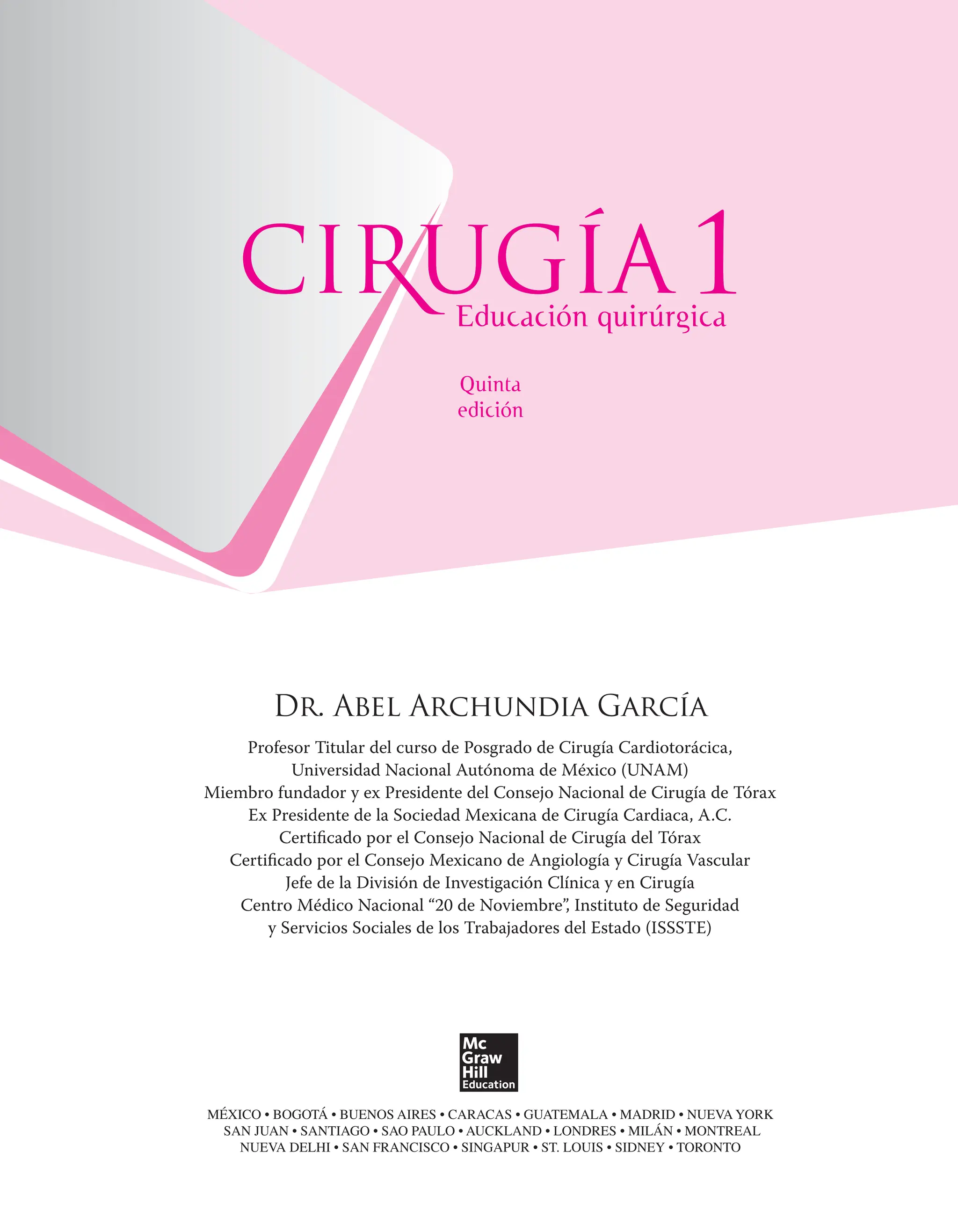 CIRUGÍA 1
Educación quirúrgica

Quinta
edición

DR. ABEL ARCHUNDIA GARCÍA

Profesor Titular del curso de Posgrado de Cirugía Cardiotorácica,
Universidad Nacional Autónoma de México (UNAM)
Miembro fundador y ex Presidente del Consejo Nacional de Cirugía de Tórax
Ex Presidente de la Sociedad Mexicana de Cirugía Cardiaca, A.C.
Certificado por el Consejo Nacional de Cirugía del Tórax
Certificado por el Consejo Mexicano de Angiología y Cirugía Vascular
Jefe de la División de Investigación Clínica y en Cirugía
Centro Médico Nacional "20 de Noviembre", Instituto de Seguridad
y Servicios Sociales de los Trabajadores del Estado (ISSSTE)

Mc
Graw
Hill
Education

MÉXICO • BOGOTÁ • BUENOS AIRES • CARACAS • GUATEMALA • MADRID • NUEVA YORK
SAN JUAN • SANTIAGO • SAO PAULO • AUCKLAND • LONDRES • MILÁN • MONTREAL
NUEVA DELHI • SAN FRANCISCO • SINGAPUR • ST. LOUIS • SIDNEY • TORONTO